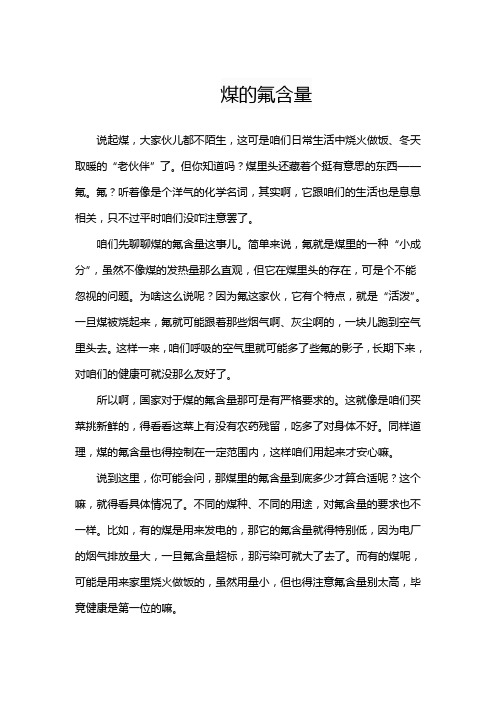 煤的氟含量

说起煤，大家伙儿都不陌生，这可是咱们日常生活中烧火做饭、冬天取暖的“老伙伴”了。但你知道吗？煤里头还藏着个挺有意思的东西——氟。氟？听着像是个洋气的化学名词，其实啊，它跟咱们的生活也是息息相关，只不过平时咱们没咋注意罢了。

咱们先聊聊煤的氟含量这事儿。简单来说，氟就是煤里的一种“小成分”，虽然不像煤的发热量那么直观，但它在煤里头的存在，可是个不能忽视的问题。为啥这么说呢？因为氟这家伙，它有个特点，就是“活泼”。一旦煤被烧起来，氟就可能跟着那些烟气啊、灰尘啊的，一块儿跑到空气里头去。这样一来，咱们呼吸的空气里就可能多了些氟的影子，长期下来，对咱们的健康可就没那么友好了。

所以啊，国家对于煤的氟含量那可是有严格要求的。这就像是咱们买菜挑新鲜的，得看看这菜上有没有农药残留，吃多了对身体不好。同样道理，煤的氟含量也得控制在一定范围内，这样咱们用起来才安心嘛。

说到这里，你可能会问，那煤里的氟含量到底多少才算合适呢？这个嘛，就得看具体情况了。不同的煤种、不同的用途，对氟含量的要求也不一样。比如，有的煤是用来发电的，那它的氟含量就得特别低，因为电厂的烟气排放量大，一旦氟含量超标，那污染可就大了去了。而有的煤呢，可能是用来家里烧火做饭的，虽然用量小，但也得注意氟含量别太高，毕竟健康是第一位的嘛。